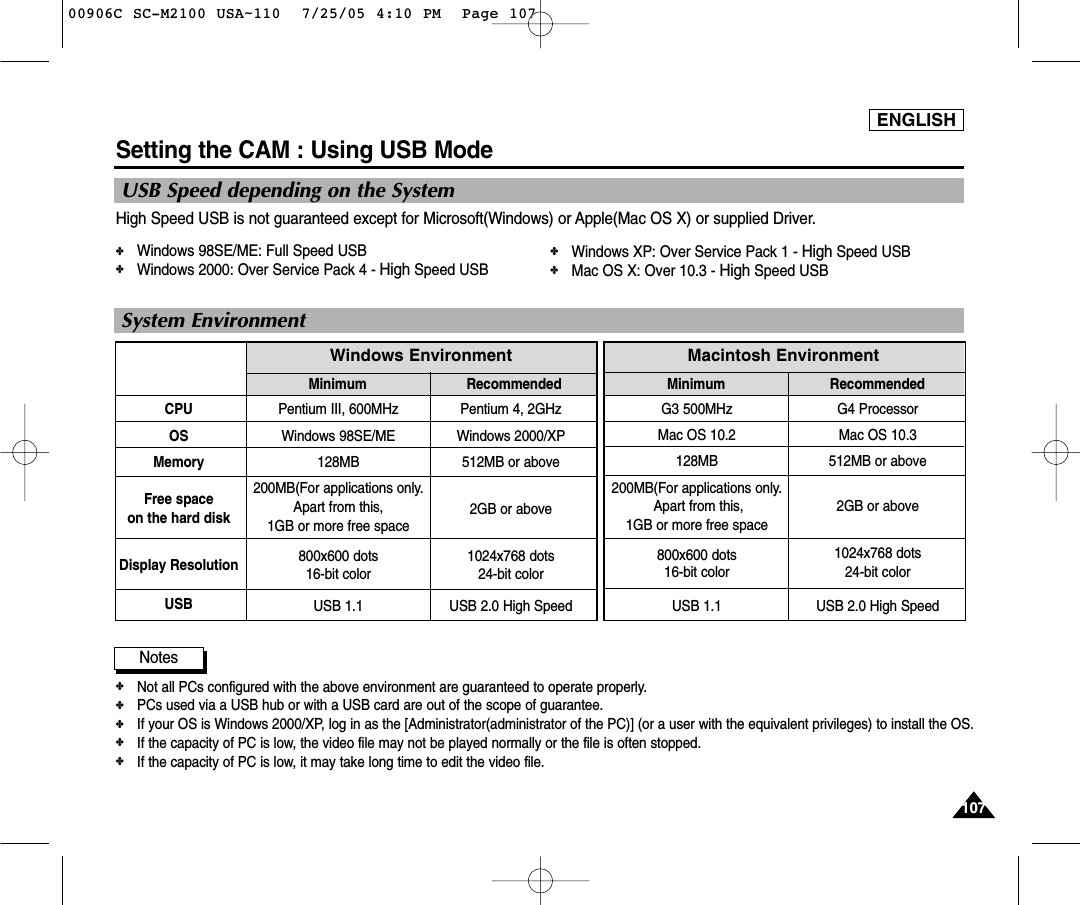 00906C SC-M2100 USA~110 7/25/05 4:10 PM Page 107

ENGLISH

Setting the CAM : Using USB Mode

USB Speed depending on the System

High Speed USB is not guaranteed except for Microsoft(Windows) or Apple(Mac OS X) or supplied Driver.

✤ Windows 98SE/ME: Full Speed USB
✤ Windows 2000: Over Service Pack 4 - High Speed USB

✤ Windows XP: Over Service Pack 1 - High Speed USB
✤ Mac OS X: Over 10.3 - High Speed USB

System Environment

| | Windows Environment | | Macintosh Environment | |
|---|---|---|---|---|
| | Minimum | Recommended | Minimum | Recommended |
| CPU | Pentium III, 600MHz | Pentium 4, 2GHz | G3 500MHz | G4 Processor |
| OS | Windows 98SE/ME | Windows 2000/XP | Mac OS 10.2 | Mac OS 10.3 |
| Memory | 128MB | 512MB or above | 128MB | 512MB or above |
| Free space on the hard disk | 200MB(For applications only. Apart from this, 1GB or more free space | 2GB or above | 200MB(For applications only. Apart from this, 1GB or more free space | 2GB or above |
| Display Resolution | 800x600 dots 16-bit color | 1024x768 dots 24-bit color | 800x600 dots 16-bit color | 1024x768 dots 24-bit color |
| USB | USB 1.1 | USB 2.0 High Speed | USB 1.1 | USB 2.0 High Speed |

Notes

✤ Not all PCs configured with the above environment are guaranteed to operate properly.
✤ PCs used via a USB hub or with a USB card are out of the scope of guarantee.
✤ If your OS is Windows 2000/XP, log in as the [Administrator(administrator of the PC)] (or a user with the equivalent privileges) to install the OS.
✤ If the capacity of PC is low, the video file may not be played normally or the file is often stopped.
✤ If the capacity of PC is low, it may take long time to edit the video file.

107